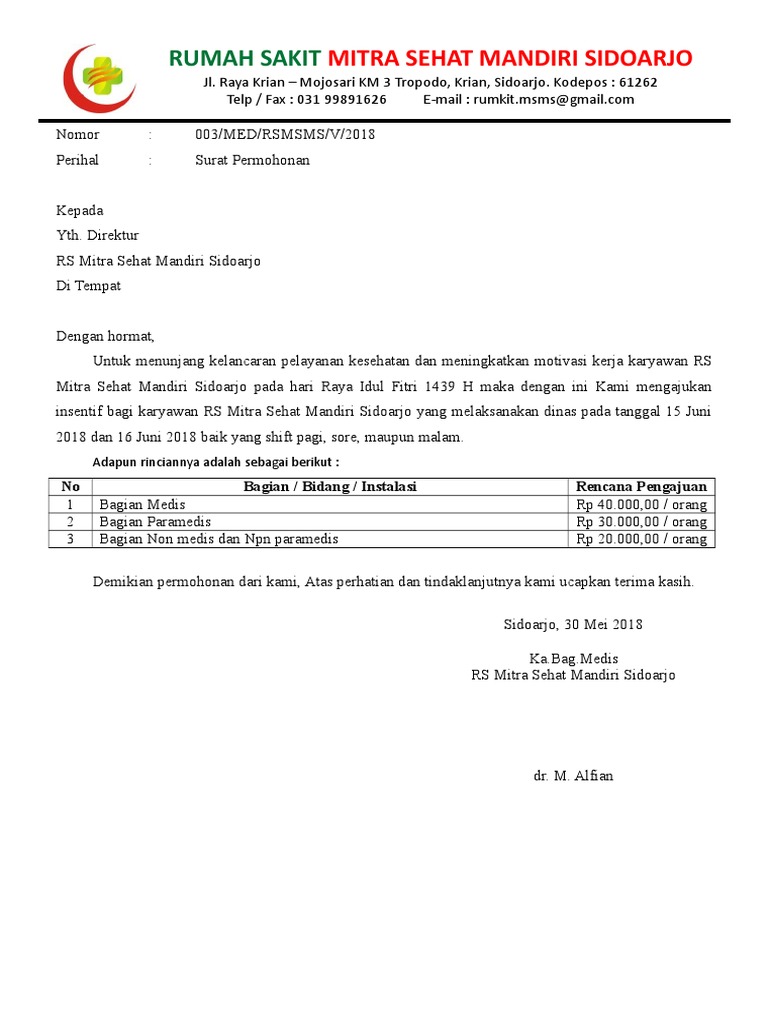 RUMAH SAKIT MITRA SEHAT MANDIRI SIDOARJO

Jl. Raya Krian – Mojosari KM 3 Tropodo, Krian, Sidoarjo. Kodepos : 61262
Telp / Fax : 031 99891626 E-mail : rumkit.msms@gmail.com

Nomor : 003/MED/RSMSMS/V/2018
Perihal : Surat Permohonan

Kepada
Yth. Direktur
RS Mitra Sehat Mandiri Sidoarjo
Di Tempat

Dengan hormat,

Untuk menunjang kelancaran pelayanan kesehatan dan meningkatkan motivasi kerja karyawan RS Mitra Sehat Mandiri Sidoarjo pada hari Raya Idul Fitri 1439 H maka dengan ini Kami mengajukan insentif bagi karyawan RS Mitra Sehat Mandiri Sidoarjo yang melaksanakan dinas pada tanggal 15 Juni 2018 dan 16 Juni 2018 baik yang shift pagi, sore, maupun malam.

Adapun rinciannya adalah sebagai berikut :

| No | Bagian / Bidang / Instalasi | Rencana Pengajuan |
|---|---|---|
| 1 | Bagian Medis | Rp 40.000,00 / orang |
| 2 | Bagian Paramedis | Rp 30.000,00 / orang |
| 3 | Bagian Non medis dan Npn paramedis | Rp 20.000,00 / orang |

Demikian permohonan dari kami, Atas perhatian dan tindaklanjutnya kami ucapkan terima kasih.

Sidoarjo, 30 Mei 2018

Ka.Bag.Medis
RS Mitra Sehat Mandiri Sidoarjo

dr. M. Alfian